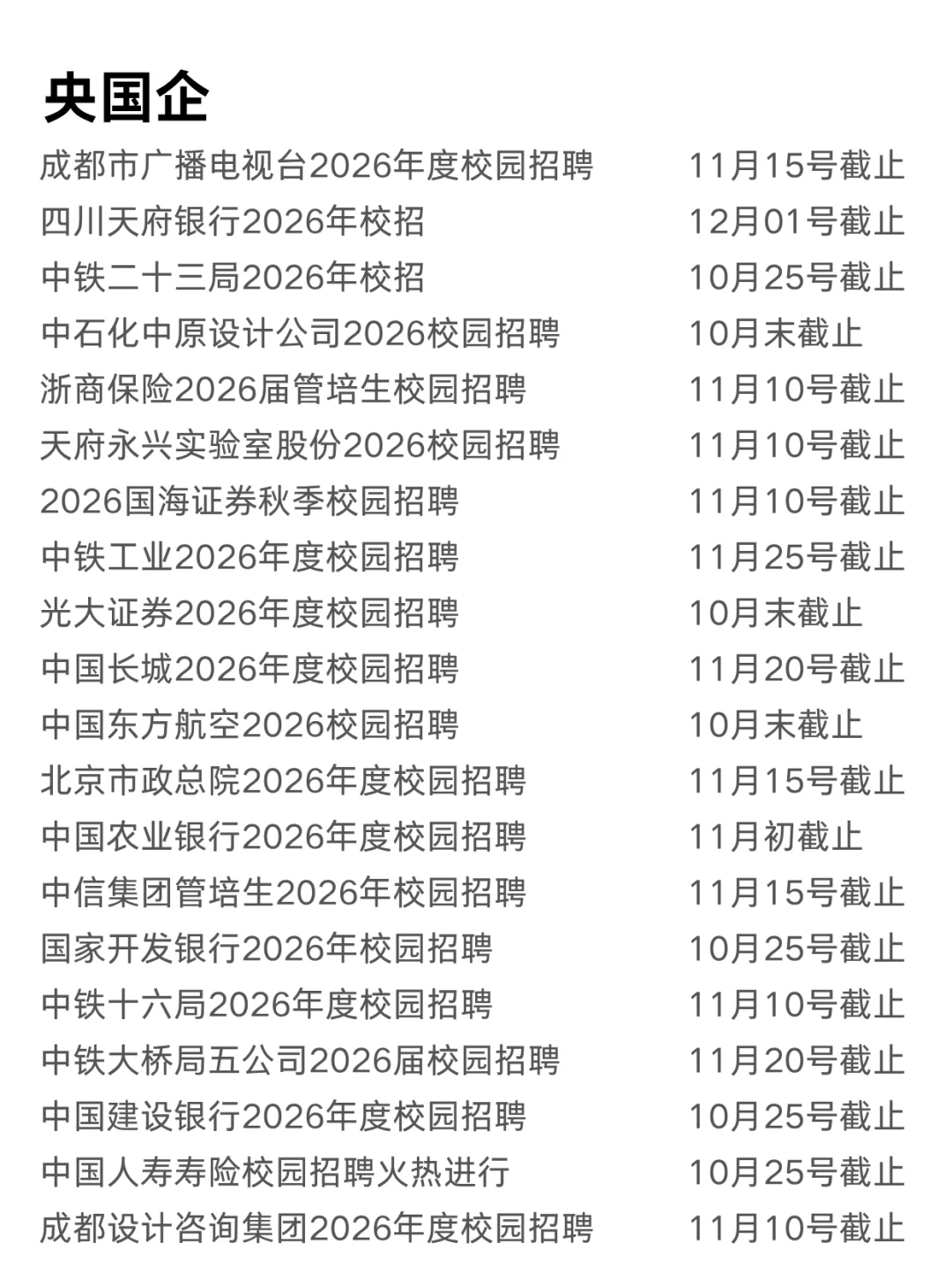 央国企

成都市广播电视台2026年度校园招聘 11月15号截止
四川天府银行2026年校招 12月01号截止
中铁二十三局2026年校招 10月25号截止
中石化中原设计公司2026校园招聘 10月末截止
浙商保险2026届管培生校园招聘 11月10号截止
天府永兴实验室股份2026校园招聘 11月10号截止
2026国海证券秋季校园招聘 11月10号截止
中铁工业2026年度校园招聘 11月25号截止
光大证券2026年度校园招聘 10月末截止
中国长城2026年度校园招聘 11月20号截止
中国东方航空2026校园招聘 10月末截止
北京市政总院2026年度校园招聘 11月15号截止
中国农业银行2026年度校园招聘 11月初截止
中信集团管培生2026年校园招聘 11月15号截止
国家开发银行2026年校园招聘 10月25号截止
中铁十六局2026年度校园招聘 11月10号截止
中铁大桥局五公司2026届校园招聘 11月20号截止
中国建设银行2026年度校园招聘 10月25号截止
中国人寿寿险校园招聘火热进行 10月25号截止
成都设计咨询集团2026年度校园招聘 11月10号截止